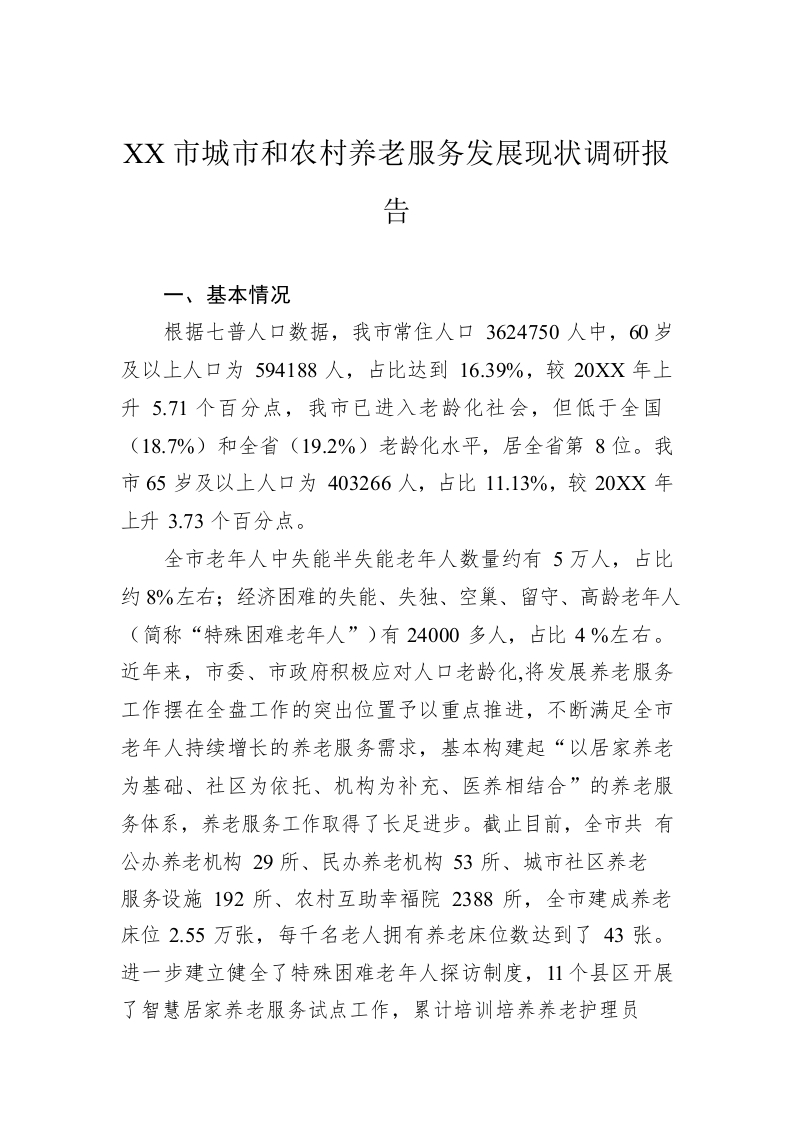 XX 市城市和农村养老服务发展现状调研报告

一、基本情况

根据七普人口数据，我市常住人口 3624750 人中，60 岁及以上人口为 594188 人，占比达到 16.39%，较 20XX 年上升 5.71 个百分点，我市已进入老龄化社会，但低于全国（18.7%）和全省（19.2%）老龄化水平，居全省第 8 位。我市 65 岁及以上人口为 403266 人，占比 11.13%，较 20XX 年上升 3.73 个百分点。

全市老年人中失能半失能老年人数量约有 5 万人，占比约 8%左右；经济困难的失能、失独、空巢、留守、高龄老年人（简称“特殊困难老年人”）有 24000 多人，占比 4 %左右。近年来，市委、市政府积极应对人口老龄化,将发展养老服务工作摆在全盘工作的突出位置予以重点推进，不断满足全市老年人持续增长的养老服务需求，基本构建起“以居家养老为基础、社区为依托、机构为补充、医养相结合”的养老服务体系，养老服务工作取得了长足进步。截止目前，全市共 有公办养老机构 29 所、民办养老机构 53 所、城市社区养老服务设施 192 所、农村互助幸福院 2388 所，全市建成养老床位 2.55 万张，每千名老人拥有养老床位数达到了 43 张。进一步建立健全了特殊困难老年人探访制度，11 个县区开展了智慧居家养老服务试点工作，累计培训培养养老护理员